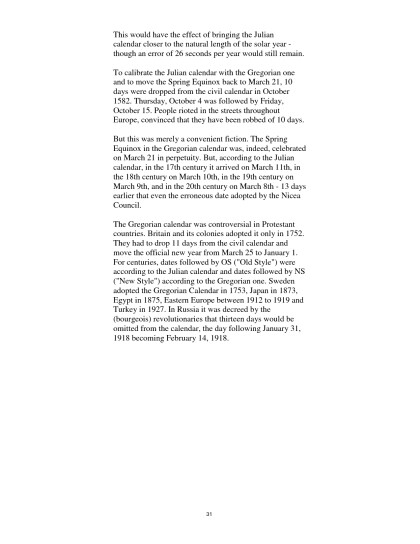 This would have the effect of bringing the Julian calendar closer to the natural length of the solar year - though an error of 26 seconds per year would still remain.

To calibrate the Julian calendar with the Gregorian one and to move the Spring Equinox back to March 21, 10 days were dropped from the civil calendar in October 1582. Thursday, October 4 was followed by Friday, October 15. People rioted in the streets throughout Europe, convinced that they have been robbed of 10 days.

But this was merely a convenient fiction. The Spring Equinox in the Gregorian calendar was, indeed, celebrated on March 21 in perpetuity. But, according to the Julian calendar, in the 17th century it arrived on March 11th, in the 18th century on March 10th, in the 19th century on March 9th, and in the 20th century on March 8th - 13 days earlier that even the erroneous date adopted by the Nicea Council.

The Gregorian calendar was controversial in Protestant countries. Britain and its colonies adopted it only in 1752. They had to drop 11 days from the civil calendar and move the official new year from March 25 to January 1. For centuries, dates followed by OS ("Old Style") were according to the Julian calendar and dates followed by NS ("New Style") according to the Gregorian one. Sweden adopted the Gregorian Calendar in 1753, Japan in 1873, Egypt in 1875, Eastern Europe between 1912 to 1919 and Turkey in 1927. In Russia it was decreed by the (bourgeois) revolutionaries that thirteen days would be omitted from the calendar, the day following January 31, 1918 becoming February 14, 1918.

31